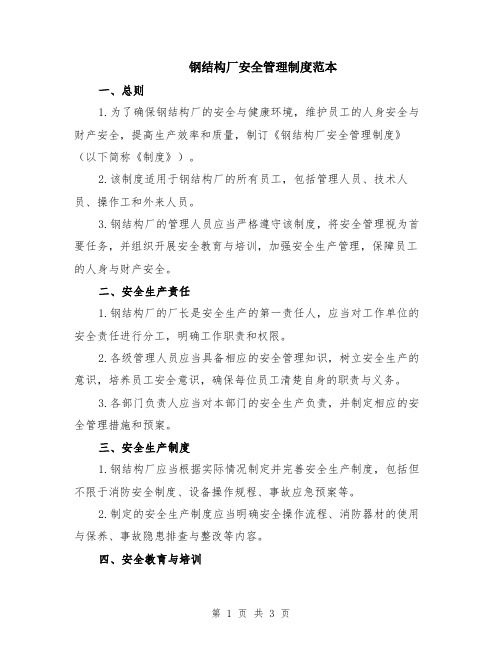 钢结构厂安全管理制度范本

一、总则

1.为了确保钢结构厂的安全与健康环境，维护员工的人身安全与财产安全，提高生产效率和质量，制订《钢结构厂安全管理制度》（以下简称《制度》）。

2.该制度适用于钢结构厂的所有员工，包括管理人员、技术人员、操作工和外来人员。

3.钢结构厂的管理人员应当严格遵守该制度，将安全管理视为首要任务，并组织开展安全教育与培训，加强安全生产管理，保障员工的人身与财产安全。

二、安全生产责任

1.钢结构厂的厂长是安全生产的第一责任人，应当对工作单位的安全责任进行分工，明确工作职责和权限。

2.各级管理人员应当具备相应的安全管理知识，树立安全生产的意识，培养员工安全意识，确保每位员工清楚自身的职责与义务。

3.各部门负责人应当对本部门的安全生产负责，并制定相应的安全管理措施和预案。

三、安全生产制度

1.钢结构厂应当根据实际情况制定并完善安全生产制度，包括但不限于消防安全制度、设备操作规程、事故应急预案等。

2.制定的安全生产制度应当明确安全操作流程、消防器材的使用与保养、事故隐患排查与整改等内容。

四、安全教育与培训

第 1 页 共 3 页